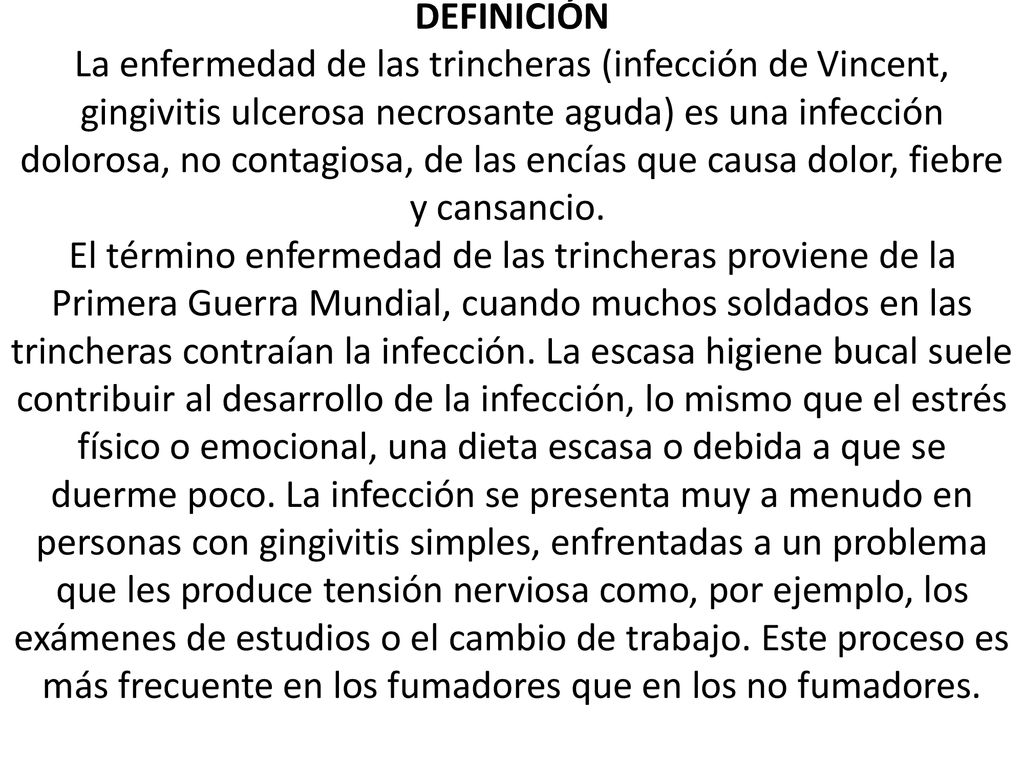 DEFINICIÓN
La enfermedad de las trincheras (infección de Vincent, gingivitis ulcerosa necrosante aguda) es una infección dolorosa, no contagiosa, de las encías que causa dolor, fiebre y cansancio.
El término enfermedad de las trincheras proviene de la Primera Guerra Mundial, cuando muchos soldados en las trincheras contraían la infección. La escasa higiene bucal suele contribuir al desarrollo de la infección, lo mismo que el estrés físico o emocional, una dieta escasa o debida a que se duerme poco. La infección se presenta muy a menudo en personas con gingivitis simples, enfrentadas a un problema que les produce tensión nerviosa como, por ejemplo, los exámenes de estudios o el cambio de trabajo. Este proceso es más frecuente en los fumadores que en los no fumadores.